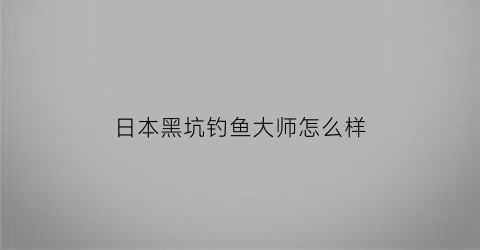 日本黑坑钓鱼大师怎么样